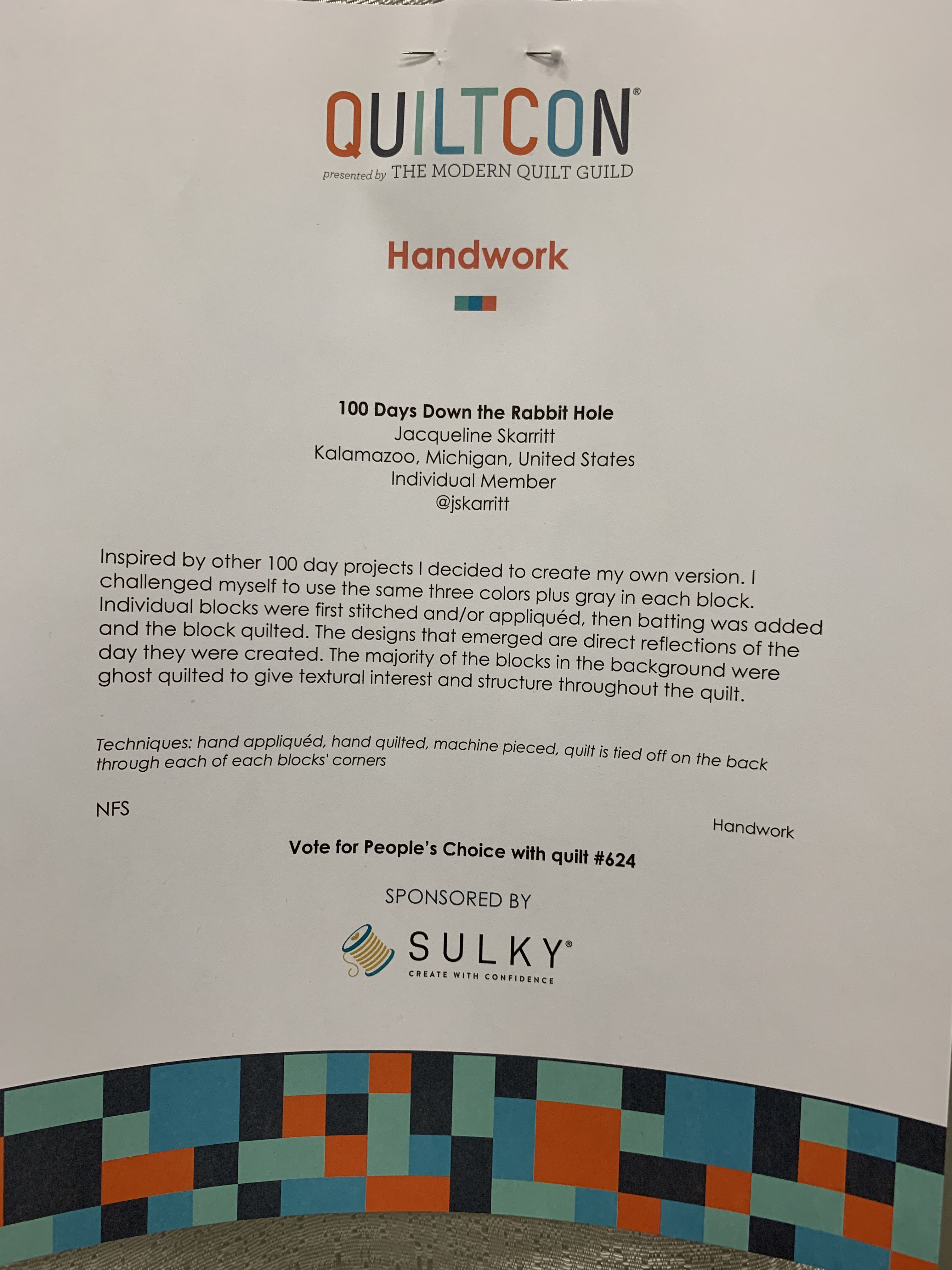 QUILTCON®

presented by THE MODERN QUILT GUILD

Handwork

100 Days Down the Rabbit Hole
Jacqueline Skarritt
Kalamazoo, Michigan, United States
Individual Member
@jskarritt

Inspired by other 100 day projects I decided to create my own version. I challenged myself to use the same three colors plus gray in each block. Individual blocks were first stitched and/or appliquéd, then batting was added and the block quilted. The designs that emerged are direct reflections of the day they were created. The majority of the blocks in the background were ghost quilted to give textural interest and structure throughout the quilt.

Techniques: hand appliquéd, hand quilted, machine pieced, quilt is tied off on the back through each of each blocks' corners

NFS

Handwork

Vote for People's Choice with quilt #624

SPONSORED BY

SULKY®
CREATE WITH CONFIDENCE